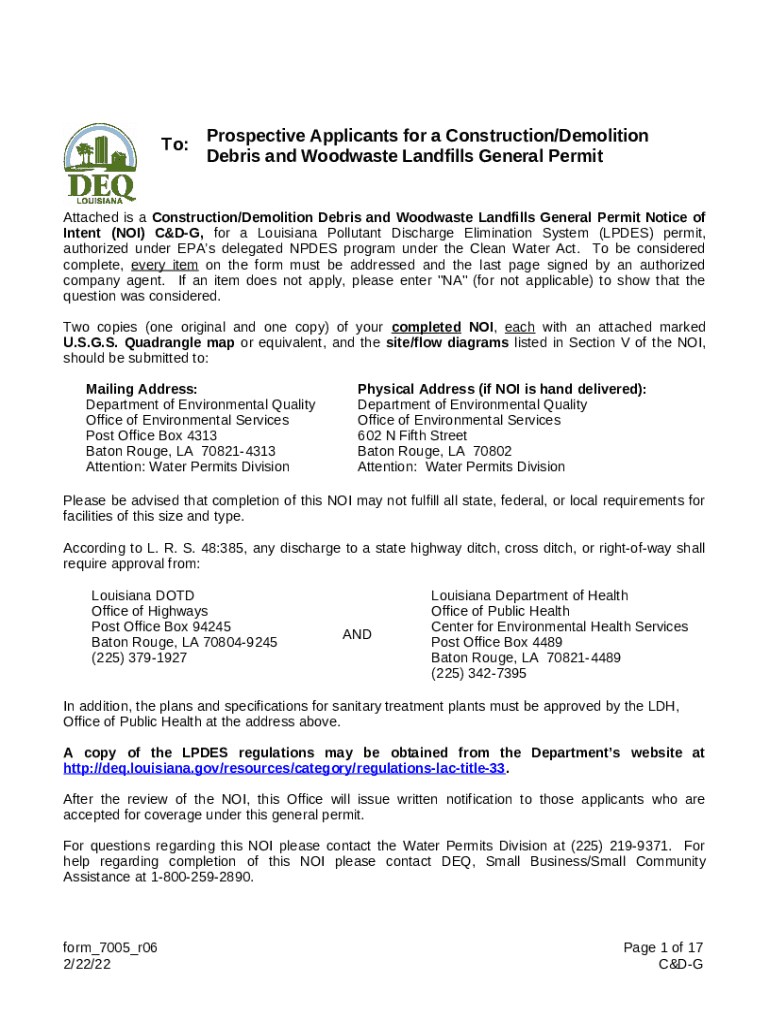 DEQ
LOUISIANA

To: Prospective Applicants for a Construction/Demolition Debris and Woodwaste Landfills General Permit

Attached is a Construction/Demolition Debris and Woodwaste Landfills General Permit Notice of Intent (NOI) C&D-G, for a Louisiana Pollutant Discharge Elimination System (LPDES) permit, authorized under EPA's delegated NPDES program under the Clean Water Act. To be considered complete, every item on the form must be addressed and the last page signed by an authorized company agent. If an item does not apply, please enter "NA" (for not applicable) to show that the question was considered.

Two copies (one original and one copy) of your completed NOI, each with an attached marked U.S.G.S. Quadrangle map or equivalent, and the site/flow diagrams listed in Section V of the NOI, should be submitted to:

Mailing Address:
Department of Environmental Quality
Office of Environmental Services
Post Office Box 4313
Baton Rouge, LA 70821-4313
Attention: Water Permits Division

Physical Address (if NOI is hand delivered):
Department of Environmental Quality
Office of Environmental Services
602 N Fifth Street
Baton Rouge, LA 70802
Attention: Water Permits Division

Please be advised that completion of this NOI may not fulfill all state, federal, or local requirements for facilities of this size and type.

According to L. R. S. 48:385, any discharge to a state highway ditch, cross ditch, or right-of-way shall require approval from:

Louisiana DOTD
Office of Highways
Post Office Box 94245
Baton Rouge, LA 70804-9245
(225) 379-1927

AND

Louisiana Department of Health
Office of Public Health
Center for Environmental Health Services
Post Office Box 4489
Baton Rouge, LA 70821-4489
(225) 342-7395

In addition, the plans and specifications for sanitary treatment plants must be approved by the LDH, Office of Public Health at the address above.

A copy of the LPDES regulations may be obtained from the Department's website at http://deq.louisiana.gov/resources/category/regulations-lac-title-33.

After the review of the NOI, this Office will issue written notification to those applicants who are accepted for coverage under this general permit.

For questions regarding this NOI please contact the Water Permits Division at (225) 219-9371. For help regarding completion of this NOI please contact DEQ, Small Business/Small Community Assistance at 1-800-259-2890.

form_7005_r06
2/22/22

Page 1 of 17
C&D-G